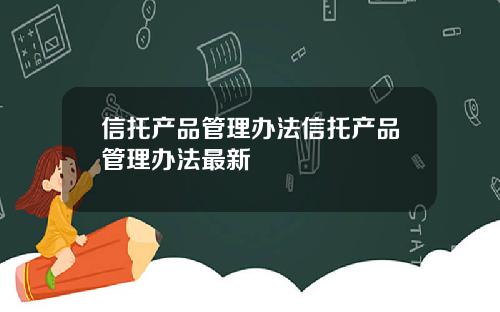 信托产品管理办法信托产品管理办法最新

STAT